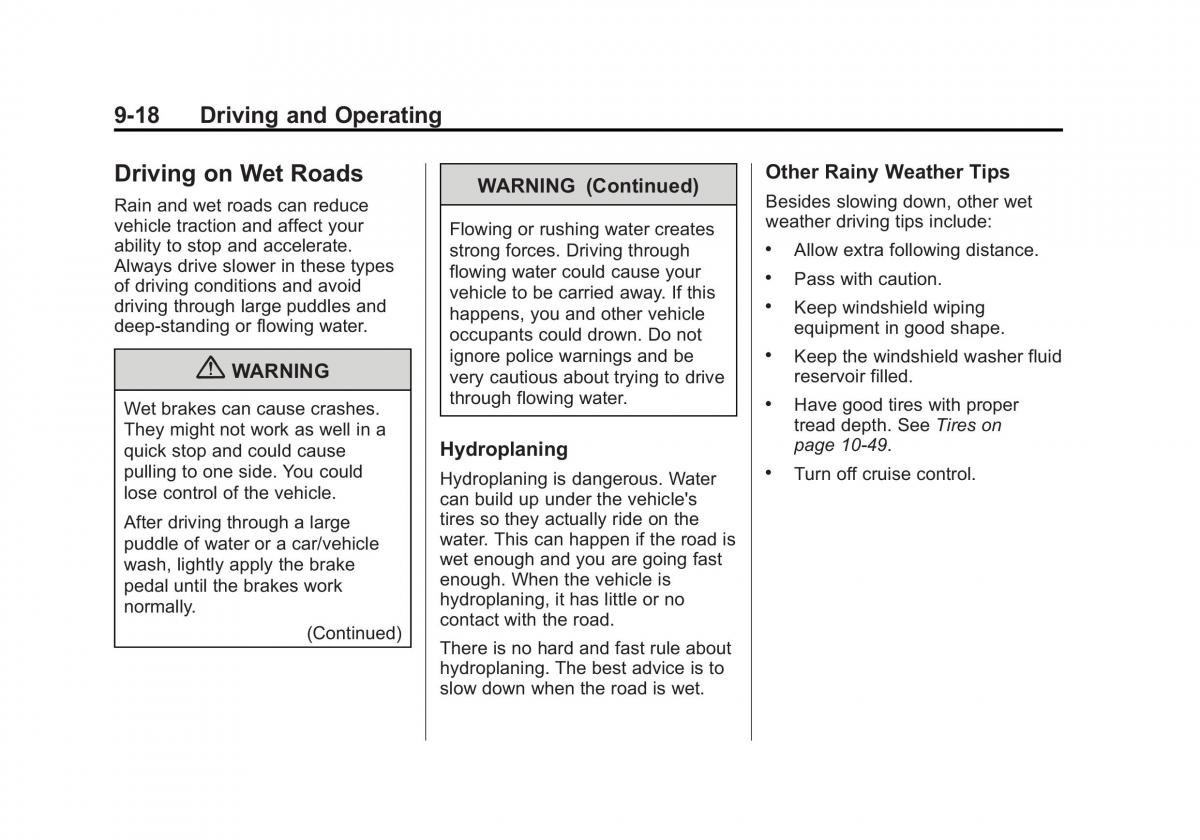 9-18 Driving and Operating

Driving on Wet Roads

Rain and wet roads can reduce vehicle traction and affect your ability to stop and accelerate. Always drive slower in these types of driving conditions and avoid driving through large puddles and deep-standing or flowing water.

WARNING

Wet brakes can cause crashes. They might not work as well in a quick stop and could cause pulling to one side. You could lose control of the vehicle.

After driving through a large puddle of water or a car/vehicle wash, lightly apply the brake pedal until the brakes work normally.

(Continued)

WARNING (Continued)

Flowing or rushing water creates strong forces. Driving through flowing water could cause your vehicle to be carried away. If this happens, you and other vehicle occupants could drown. Do not ignore police warnings and be very cautious about trying to drive through flowing water.

Hydroplaning

Hydroplaning is dangerous. Water can build up under the vehicle's tires so they actually ride on the water. This can happen if the road is wet enough and you are going fast enough. When the vehicle is hydroplaning, it has little or no contact with the road.

There is no hard and fast rule about hydroplaning. The best advice is to slow down when the road is wet.

Other Rainy Weather Tips

Besides slowing down, other wet weather driving tips include:

• Allow extra following distance.

• Pass with caution.

• Keep windshield wiping equipment in good shape.

• Keep the windshield washer fluid reservoir filled.

• Have good tires with proper tread depth. See Tires on page 10-49.

• Turn off cruise control.